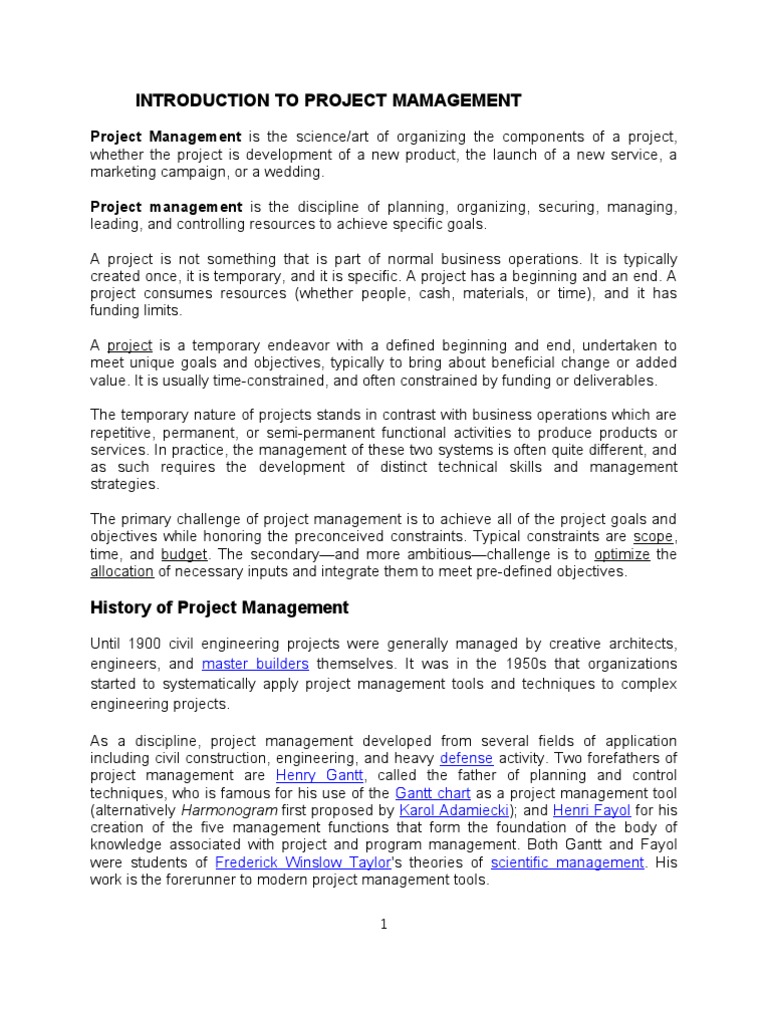 INTRODUCTION TO PROJECT MAMAGEMENT

Project Management is the science/art of organizing the components of a project, whether the project is development of a new product, the launch of a new service, a marketing campaign, or a wedding.

Project management is the discipline of planning, organizing, securing, managing, leading, and controlling resources to achieve specific goals.

A project is not something that is part of normal business operations. It is typically created once, it is temporary, and it is specific. A project has a beginning and an end. A project consumes resources (whether people, cash, materials, or time), and it has funding limits.

A project is a temporary endeavor with a defined beginning and end, undertaken to meet unique goals and objectives, typically to bring about beneficial change or added value. It is usually time-constrained, and often constrained by funding or deliverables.

The temporary nature of projects stands in contrast with business operations which are repetitive, permanent, or semi-permanent functional activities to produce products or services. In practice, the management of these two systems is often quite different, and as such requires the development of distinct technical skills and management strategies.

The primary challenge of project management is to achieve all of the project goals and objectives while honoring the preconceived constraints. Typical constraints are scope, time, and budget. The secondary—and more ambitious—challenge is to optimize the allocation of necessary inputs and integrate them to meet pre-defined objectives.

History of Project Management

Until 1900 civil engineering projects were generally managed by creative architects, engineers, and master builders themselves. It was in the 1950s that organizations started to systematically apply project management tools and techniques to complex engineering projects.

As a discipline, project management developed from several fields of application including civil construction, engineering, and heavy defense activity. Two forefathers of project management are Henry Gantt, called the father of planning and control techniques, who is famous for his use of the Gantt chart as a project management tool (alternatively Harmonogram first proposed by Karol Adamiecki); and Henri Fayol for his creation of the five management functions that form the foundation of the body of knowledge associated with project and program management. Both Gantt and Fayol were students of Frederick Winslow Taylor's theories of scientific management. His work is the forerunner to modern project management tools.

1